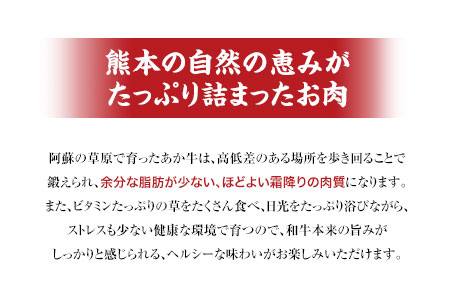 熊本の自然の恵みが
たっぷり詰まったお肉

阿蘇の草原で育ったあか牛は、高低差のある場所を歩き回ることで鍛えられ、余分な脂肪が少ない、ほどよい霜降りの肉質になります。また、ビタミンたっぷりの草をたくさん食べ、日光をたっぷり浴びながら、ストレスも少ない健康な環境で育つので、和牛本来の旨みがしっかりと感じられる、ヘルシーな味わいがお楽しみいただけます。